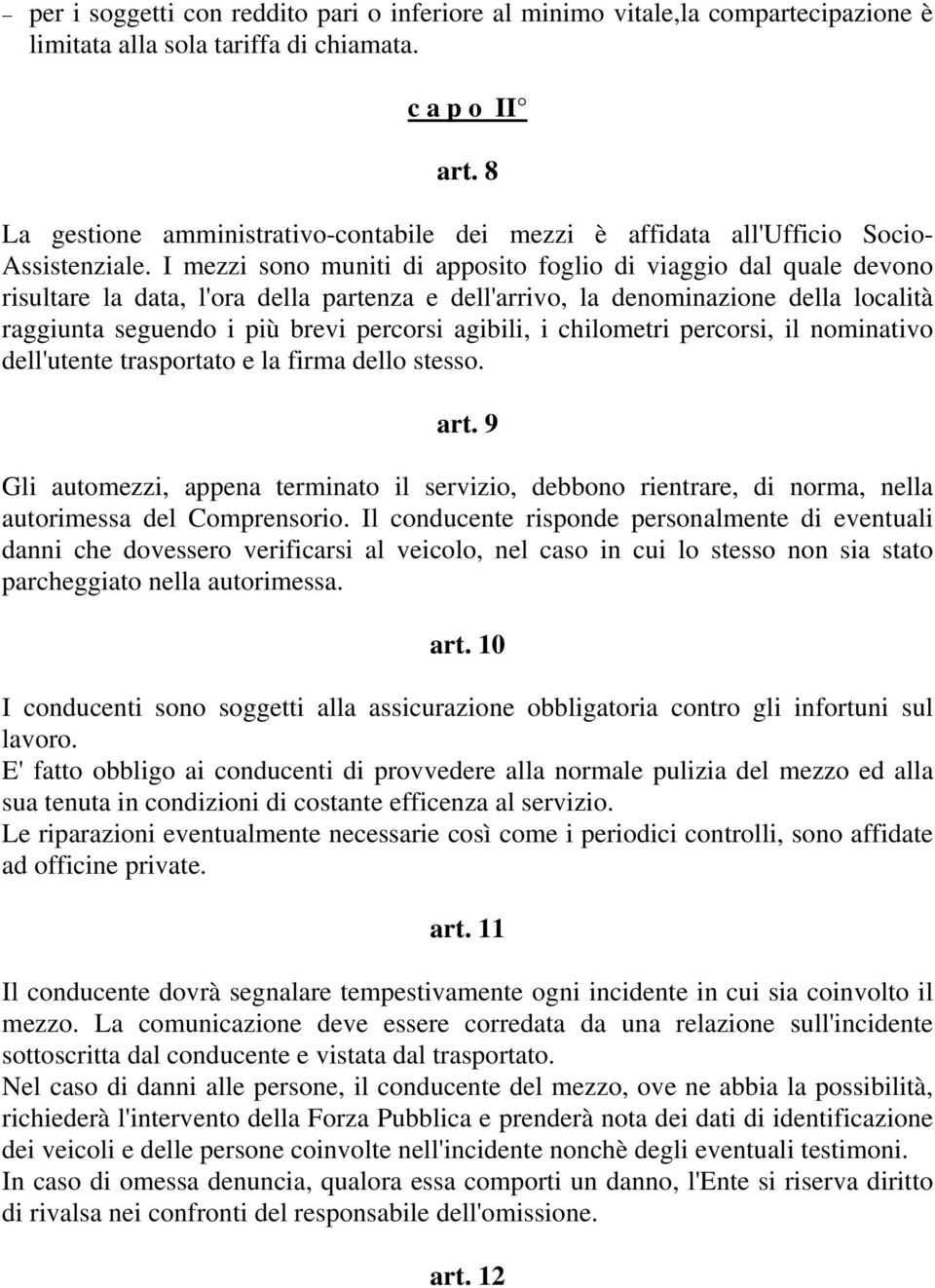 – per i soggetti con reddito pari o inferiore al minimo vitale,la compartecipazione è limitata alla sola tariffa di chiamata.

c a p o II°

art. 8

La gestione amministrativo-contabile dei mezzi è affidata all'Ufficio Socio-Assistenziale. I mezzi sono muniti di apposito foglio di viaggio dal quale devono risultare la data, l'ora della partenza e dell'arrivo, la denominazione della località raggiunta seguendo i più brevi percorsi agibili, i chilometri percorsi, il nominativo dell'utente trasportato e la firma dello stesso.

art. 9

Gli automezzi, appena terminato il servizio, debbono rientrare, di norma, nella autorimessa del Comprensorio. Il conducente risponde personalmente di eventuali danni che dovessero verificarsi al veicolo, nel caso in cui lo stesso non sia stato parcheggiato nella autorimessa.

art. 10

I conducenti sono soggetti alla assicurazione obbligatoria contro gli infortuni sul lavoro.
E' fatto obbligo ai conducenti di provvedere alla normale pulizia del mezzo ed alla sua tenuta in condizioni di costante efficenza al servizio.
Le riparazioni eventualmente necessarie così come i periodici controlli, sono affidate ad officine private.

art. 11

Il conducente dovrà segnalare tempestivamente ogni incidente in cui sia coinvolto il mezzo. La comunicazione deve essere corredata da una relazione sull'incidente sottoscritta dal conducente e vistata dal trasportato.
Nel caso di danni alle persone, il conducente del mezzo, ove ne abbia la possibilità, richiederà l'intervento della Forza Pubblica e prenderà nota dei dati di identificazione dei veicoli e delle persone coinvolte nell'incidente nonchè degli eventuali testimoni.
In caso di omessa denuncia, qualora essa comporti un danno, l'Ente si riserva diritto di rivalsa nei confronti del responsabile dell'omissione.

art. 12